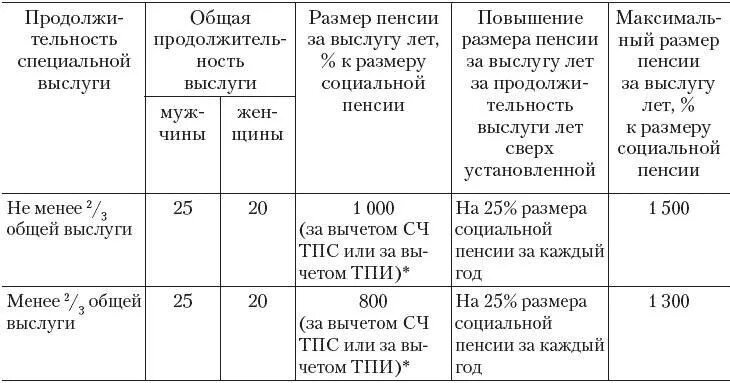 | Продолжительность специальной выслуги | Общая продолжительность выслуги: мужчины | Общая продолжительность выслуги: женщины | Размер пенсии за выслугу лет, % к размеру социальной пенсии | Повышение размера пенсии за выслугу лет за продолжительность выслуги лет сверх установленной | Максимальный размер пенсии за выслугу лет, % к размеру социальной пенсии |
|---|---|---|---|---|---|
| Не менее $^2/_3$ общей выслуги | 25 | 20 | 1 000 (за вычетом СЧ ТПС или за вычетом ТПИ)* | На 25% размера социальной пенсии за каждый год | 1 500 |
| Менее $^2/_3$ общей выслуги | 25 | 20 | 800 (за вычетом СЧ ТПС или за вычетом ТПИ)* | На 25% размера социальной пенсии за каждый год | 1 300 |